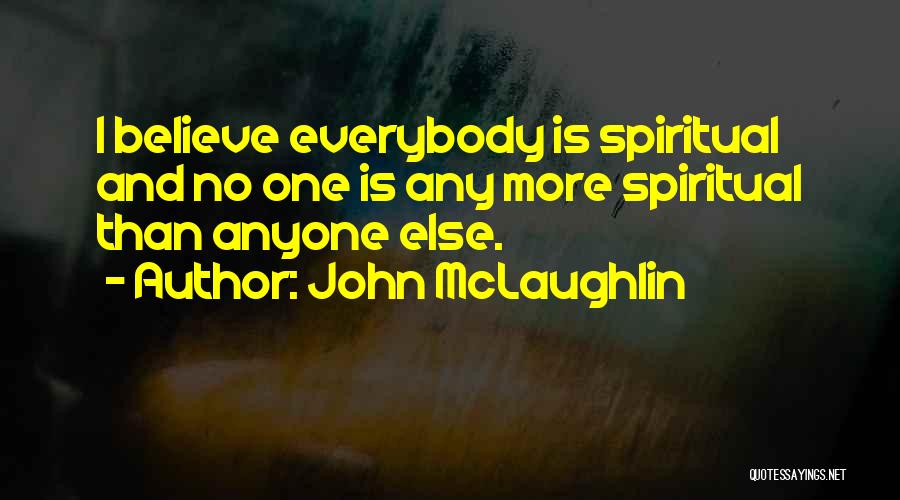 I believe everybody is spiritual and no one is any more spiritual than anyone else.

- Author: John McLaughlin

QUOTESSAYINGS.NET